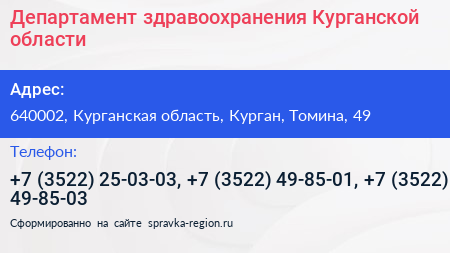 Департамент здравоохранения Курганской области

Адрес:

640002, Курганская область, Курган, Томина, 49

Телефон:

+7 (3522) 25-03-03, +7 (3522) 49-85-01, +7 (3522) 49-85-03

Сформированно на сайте spravka-region.ru